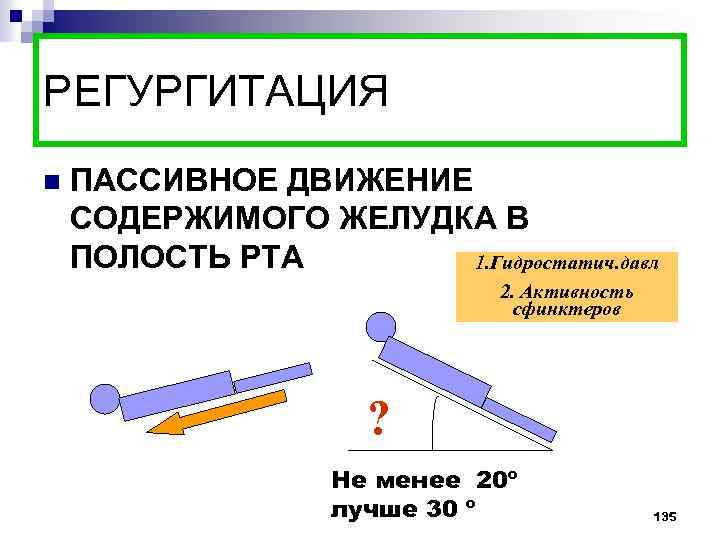 РЕГУРГИТАЦИЯ

ПАССИВНОЕ ДВИЖЕНИЕ СОДЕРЖИМОГО ЖЕЛУДКА В ПОЛОСТЬ РТА

1.Гидростатич.давл
2. Активность сфинктеров

?

Не менее 20°
лучше 30 °

135